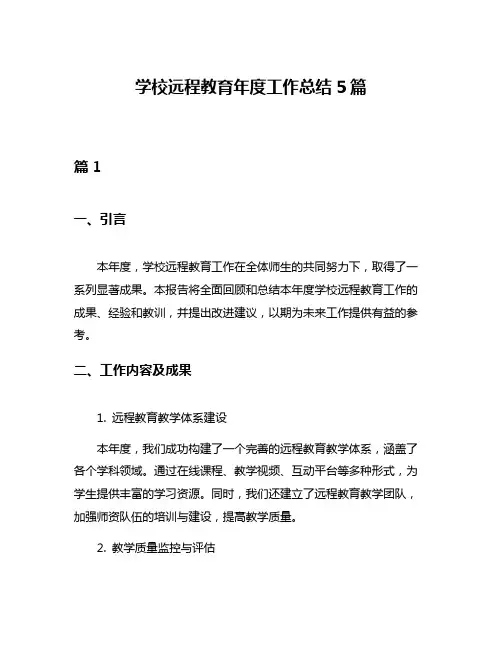 学校远程教育年度工作总结 5 篇

篇 1

一、引言

本年度，学校远程教育工作在全体师生的共同努力下，取得了一系列显著成果。本报告将全面回顾和总结本年度学校远程教育工作的成果、经验和教训，并提出改进建议，以期为未来工作提供有益的参考。

二、工作内容及成果

1. 远程教育教学体系建设

本年度，我们成功构建了一个完善的远程教育教学体系，涵盖了各个学科领域。通过在线课程、教学视频、互动平台等多种形式，为学生提供丰富的学习资源。同时，我们还建立了远程教育教学团队，加强师资队伍的培训与建设，提高教学质量。

2. 教学质量监控与评估